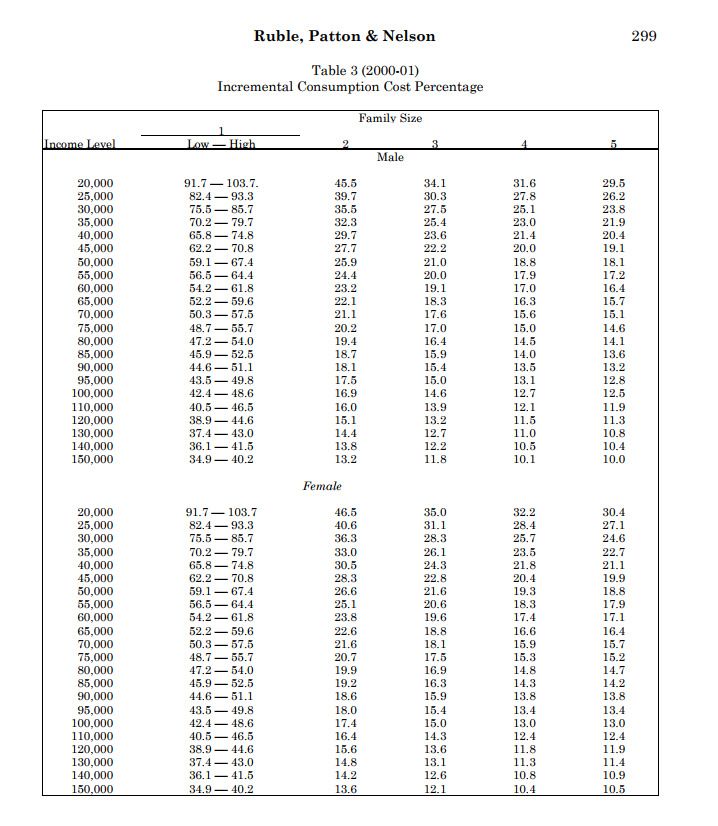 Ruble, Patton & Nelson 299

Table 3 (2000-01)
Incremental Consumption Cost Percentage

Family Size

| Income Level | 1 Low — High | 2 | 3 | 4 | 5 |
|---|---|---|---|---|---|
| | | Male | | | |
| 20,000 | 91.7 — 103.7. | 45.5 | 34.1 | 31.6 | 29.5 |
| 25,000 | 82.4 — 93.3 | 39.7 | 30.3 | 27.8 | 26.2 |
| 30,000 | 75.5 — 85.7 | 35.5 | 27.5 | 25.1 | 23.8 |
| 35,000 | 70.2 — 79.7 | 32.3 | 25.4 | 23.0 | 21.9 |
| 40,000 | 65.8 — 74.8 | 29.7 | 23.6 | 21.4 | 20.4 |
| 45,000 | 62.2 — 70.8 | 27.7 | 22.2 | 20.0 | 19.1 |
| 50,000 | 59.1 — 67.4 | 25.9 | 21.0 | 18.8 | 18.1 |
| 55,000 | 56.5 — 64.4 | 24.4 | 20.0 | 17.9 | 17.2 |
| 60,000 | 54.2 — 61.8 | 23.2 | 19.1 | 17.0 | 16.4 |
| 65,000 | 52.2 — 59.6 | 22.1 | 18.3 | 16.3 | 15.7 |
| 70,000 | 50.3 — 57.5 | 21.1 | 17.6 | 15.6 | 15.1 |
| 75,000 | 48.7 — 55.7 | 20.2 | 17.0 | 15.0 | 14.6 |
| 80,000 | 47.2 — 54.0 | 19.4 | 16.4 | 14.5 | 14.1 |
| 85,000 | 45.9 — 52.5 | 18.7 | 15.9 | 14.0 | 13.6 |
| 90,000 | 44.6 — 51.1 | 18.1 | 15.4 | 13.5 | 13.2 |
| 95,000 | 43.5 — 49.8 | 17.5 | 15.0 | 13.1 | 12.8 |
| 100,000 | 42.4 — 48.6 | 16.9 | 14.6 | 12.7 | 12.5 |
| 110,000 | 40.5 — 46.5 | 16.0 | 13.9 | 12.1 | 11.9 |
| 120,000 | 38.9 — 44.6 | 15.1 | 13.2 | 11.5 | 11.3 |
| 130,000 | 37.4 — 43.0 | 14.4 | 12.7 | 11.0 | 10.8 |
| 140,000 | 36.1 — 41.5 | 13.8 | 12.2 | 10.5 | 10.4 |
| 150,000 | 34.9 — 40.2 | 13.2 | 11.8 | 10.1 | 10.0 |
| | | Female | | | |
| 20,000 | 91.7 — 103.7 | 46.5 | 35.0 | 32.2 | 30.4 |
| 25,000 | 82.4 — 93.3 | 40.6 | 31.1 | 28.4 | 27.1 |
| 30,000 | 75.5 — 85.7 | 36.3 | 28.3 | 25.7 | 24.6 |
| 35,000 | 70.2 — 79.7 | 33.0 | 26.1 | 23.5 | 22.7 |
| 40,000 | 65.8 — 74.8 | 30.5 | 24.3 | 21.8 | 21.1 |
| 45,000 | 62.2 — 70.8 | 28.3 | 22.8 | 20.4 | 19.9 |
| 50,000 | 59.1 — 67.4 | 26.6 | 21.6 | 19.3 | 18.8 |
| 55,000 | 56.5 — 64.4 | 25.1 | 20.6 | 18.3 | 17.9 |
| 60,000 | 54.2 — 61.8 | 23.8 | 19.6 | 17.4 | 17.1 |
| 65,000 | 52.2 — 59.6 | 22.6 | 18.8 | 16.6 | 16.4 |
| 70,000 | 50.3 — 57.5 | 21.6 | 18.1 | 15.9 | 15.7 |
| 75,000 | 48.7 — 55.7 | 20.7 | 17.5 | 15.3 | 15.2 |
| 80,000 | 47.2 — 54.0 | 19.9 | 16.9 | 14.8 | 14.7 |
| 85,000 | 45.9 — 52.5 | 19.2 | 16.3 | 14.3 | 14.2 |
| 90,000 | 44.6 — 51.1 | 18.6 | 15.9 | 13.8 | 13.8 |
| 95,000 | 43.5 — 49.8 | 18.0 | 15.4 | 13.4 | 13.4 |
| 100,000 | 42.4 — 48.6 | 17.4 | 15.0 | 13.0 | 13.0 |
| 110,000 | 40.5 — 46.5 | 16.4 | 14.3 | 12.4 | 12.4 |
| 120,000 | 38.9 — 44.6 | 15.6 | 13.6 | 11.8 | 11.9 |
| 130,000 | 37.4 — 43.0 | 14.8 | 13.1 | 11.3 | 11.4 |
| 140,000 | 36.1 — 41.5 | 14.2 | 12.6 | 10.8 | 10.9 |
| 150,000 | 34.9 — 40.2 | 13.6 | 12.1 | 10.4 | 10.5 |